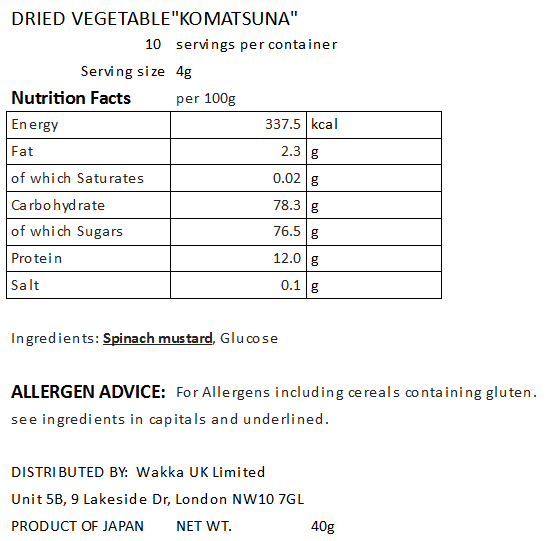 DRIED VEGETABLE"KOMATSUNA"

10 servings per container

Serving size 4g

Nutrition Facts per 100g

| Energy | 337.5 | kcal |
|---|---|---|
| Fat | 2.3 | g |
| of which Saturates | 0.02 | g |
| Carbohydrate | 78.3 | g |
| of which Sugars | 76.5 | g |
| Protein | 12.0 | g |
| Salt | 0.1 | g |

Ingredients: Spinach mustard, Glucose

ALLERGEN ADVICE: For Allergens including cereals containing gluten. see ingredients in capitals and underlined.

DISTRIBUTED BY: Wakka UK Limited
Unit 5B, 9 Lakeside Dr, London NW10 7GL
PRODUCT OF JAPAN NET WT. 40g